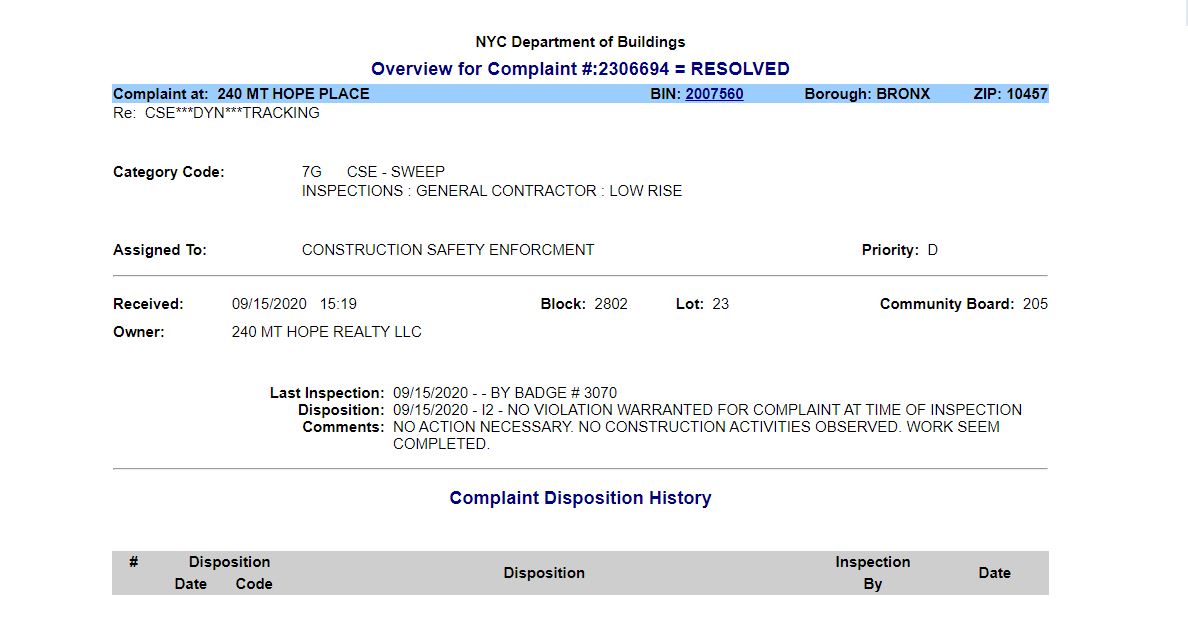 NYC Department of Buildings

Overview for Complaint #:2306694 = RESOLVED

Complaint at: 240 MT HOPE PLACE BIN: 2007560 Borough: BRONX ZIP: 10457
Re: CSE***DYN***TRACKING

Category Code: 7G CSE - SWEEP
INSPECTIONS : GENERAL CONTRACTOR : LOW RISE

Assigned To: CONSTRUCTION SAFETY ENFORCMENT Priority: D

Received: 09/15/2020 15:19 Block: 2802 Lot: 23 Community Board: 205
Owner: 240 MT HOPE REALTY LLC

Last Inspection: 09/15/2020 - - BY BADGE # 3070
Disposition: 09/15/2020 - I2 - NO VIOLATION WARRANTED FOR COMPLAINT AT TIME OF INSPECTION
Comments: NO ACTION NECESSARY. NO CONSTRUCTION ACTIVITIES OBSERVED. WORK SEEM COMPLETED.

Complaint Disposition History

| # | Disposition Date | Disposition Code | Disposition | Inspection By | Date |
|---|---|---|---|---|---|